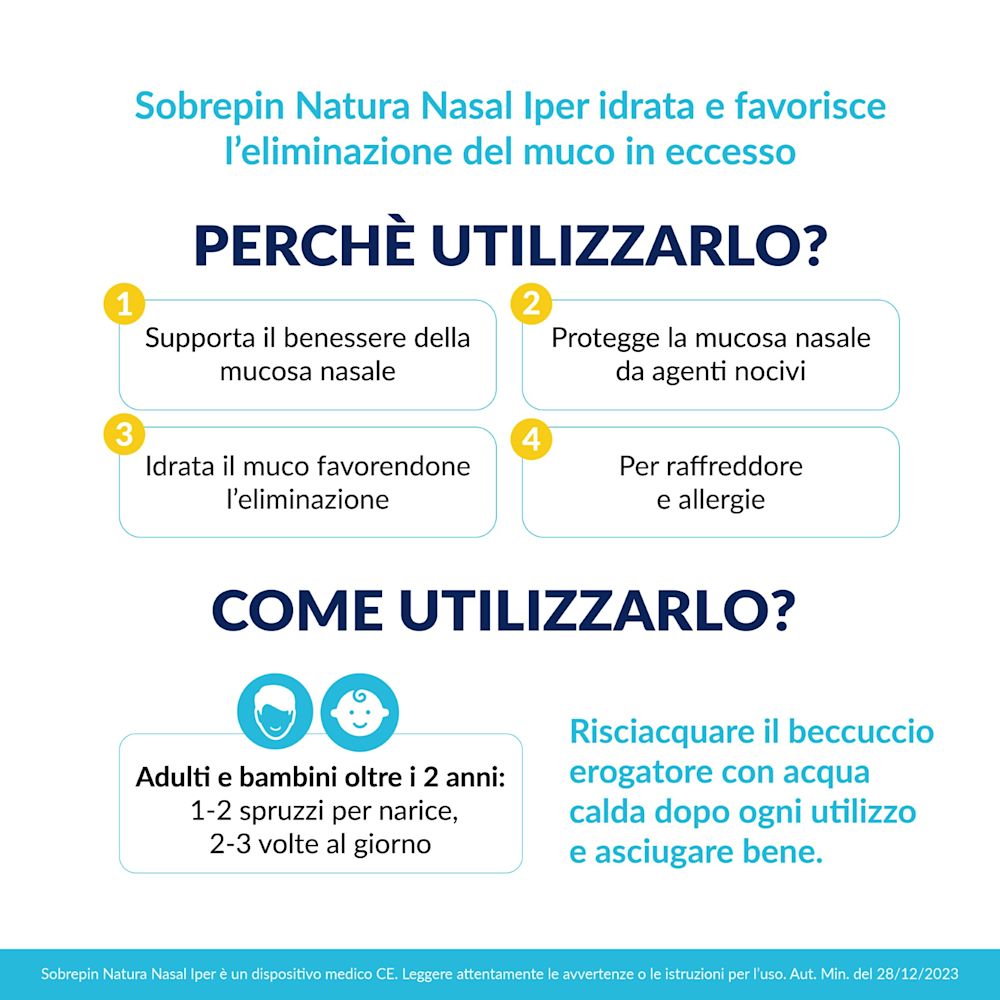 Sobrepin Natura Nasal Iper idrata e favorisce l'eliminazione del muco in eccesso

PERCHÈ UTILIZZARLO?

1
Supporta il benessere della mucosa nasale

2
Protegge la mucosa nasale da agenti nocivi

3
Idrata il muco favorendone l'eliminazione

4
Per raffreddore e allergie

COME UTILIZZARLO?

Adulti e bambini oltre i 2 anni:
1-2 spruzzi per narice, 2-3 volte al giorno

Risciacquare il beccuccio erogatore con acqua calda dopo ogni utilizzo e asciugare bene.

Sobrepin Natura Nasal Iper è un dispositivo medico CE. Leggere attentamente le avvertenze o le istruzioni per l'uso. Aut. Min. del 28/12/2023